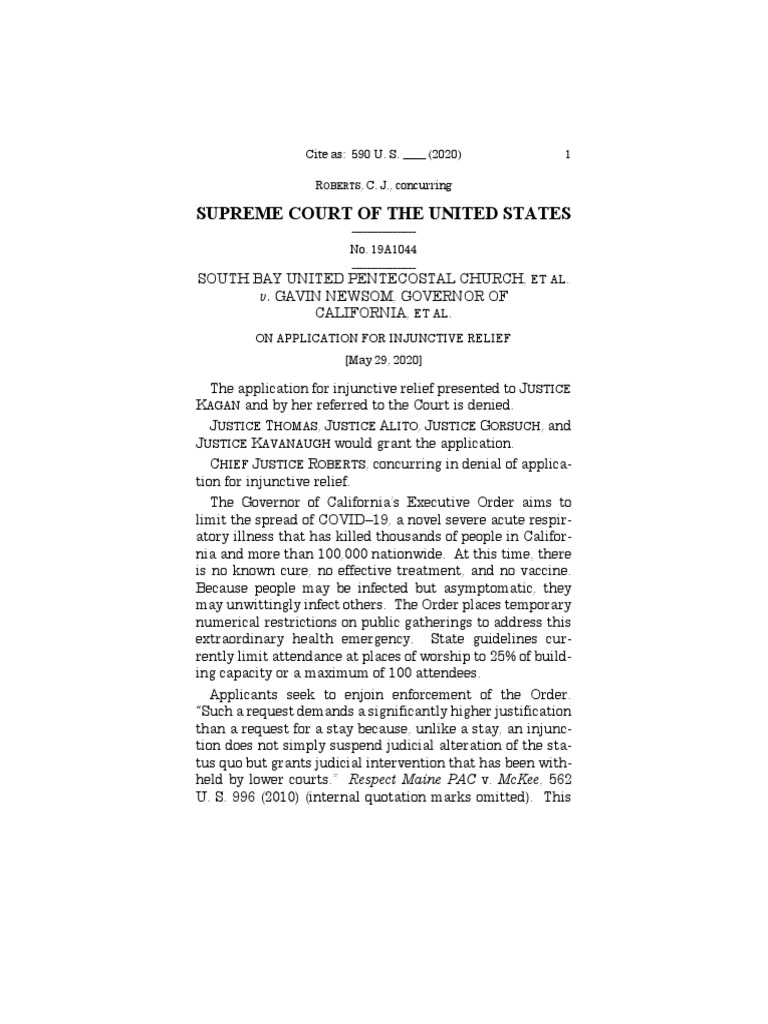 Cite as: 590 U. S. ____ (2020) 1

ROBERTS, C. J., concurring

SUPREME COURT OF THE UNITED STATES

No. 19A1044

SOUTH BAY UNITED PENTECOSTAL CHURCH, ET AL. v. GAVIN NEWSOM, GOVERNOR OF CALIFORNIA, ET AL.

ON APPLICATION FOR INJUNCTIVE RELIEF

[May 29, 2020]

The application for injunctive relief presented to JUSTICE KAGAN and by her referred to the Court is denied.

JUSTICE THOMAS, JUSTICE ALITO, JUSTICE GORSUCH, and JUSTICE KAVANAUGH would grant the application.

CHIEF JUSTICE ROBERTS, concurring in denial of application for injunctive relief.

The Governor of California's Executive Order aims to limit the spread of COVID–19, a novel severe acute respiratory illness that has killed thousands of people in California and more than 100,000 nationwide. At this time, there is no known cure, no effective treatment, and no vaccine. Because people may be infected but asymptomatic, they may unwittingly infect others. The Order places temporary numerical restrictions on public gatherings to address this extraordinary health emergency. State guidelines currently limit attendance at places of worship to 25% of building capacity or a maximum of 100 attendees.

Applicants seek to enjoin enforcement of the Order. "Such a request demands a significantly higher justification than a request for a stay because, unlike a stay, an injunction does not simply suspend judicial alteration of the status quo but grants judicial intervention that has been withheld by lower courts." Respect Maine PAC v. McKee, 562 U. S. 996 (2010) (internal quotation marks omitted). This